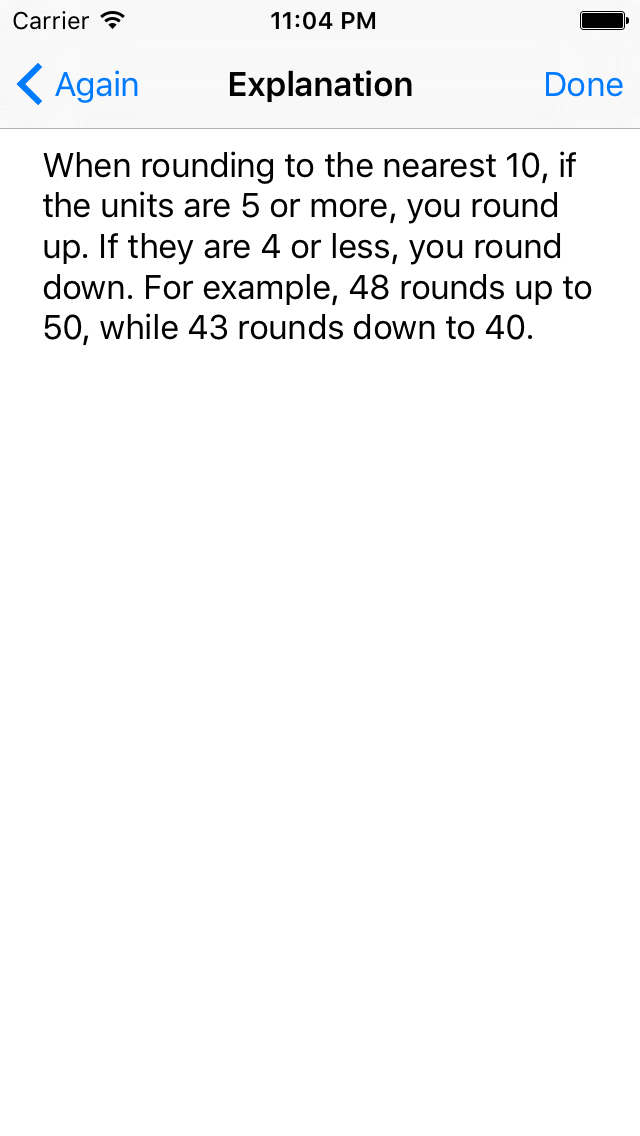 Carrier 11:04 PM

Again Explanation Done

When rounding to the nearest 10, if the units are 5 or more, you round up. If they are 4 or less, you round down. For example, 48 rounds up to 50, while 43 rounds down to 40.